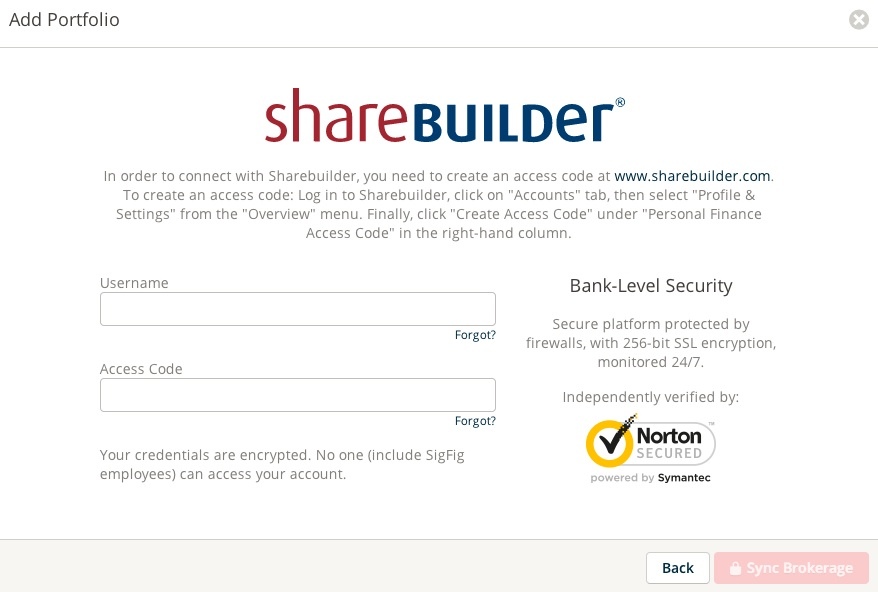 Add Portfolio

shareBUILDER®

In order to connect with Sharebuilder, you need to create an access code at www.sharebuilder.com. To create an access code: Log in to Sharebuilder, click on "Accounts" tab, then select "Profile & Settings" from the "Overview" menu. Finally, click "Create Access Code" under "Personal Finance Access Code" in the right-hand column.

Username

Forgot?

Access Code

Forgot?

Your credentials are encrypted. No one (include SigFig employees) can access your account.

Bank-Level Security

Secure platform protected by firewalls, with 256-bit SSL encryption, monitored 24/7.

Independently verified by:

Norton SECURED powered by Symantec

Back

Sync Brokerage